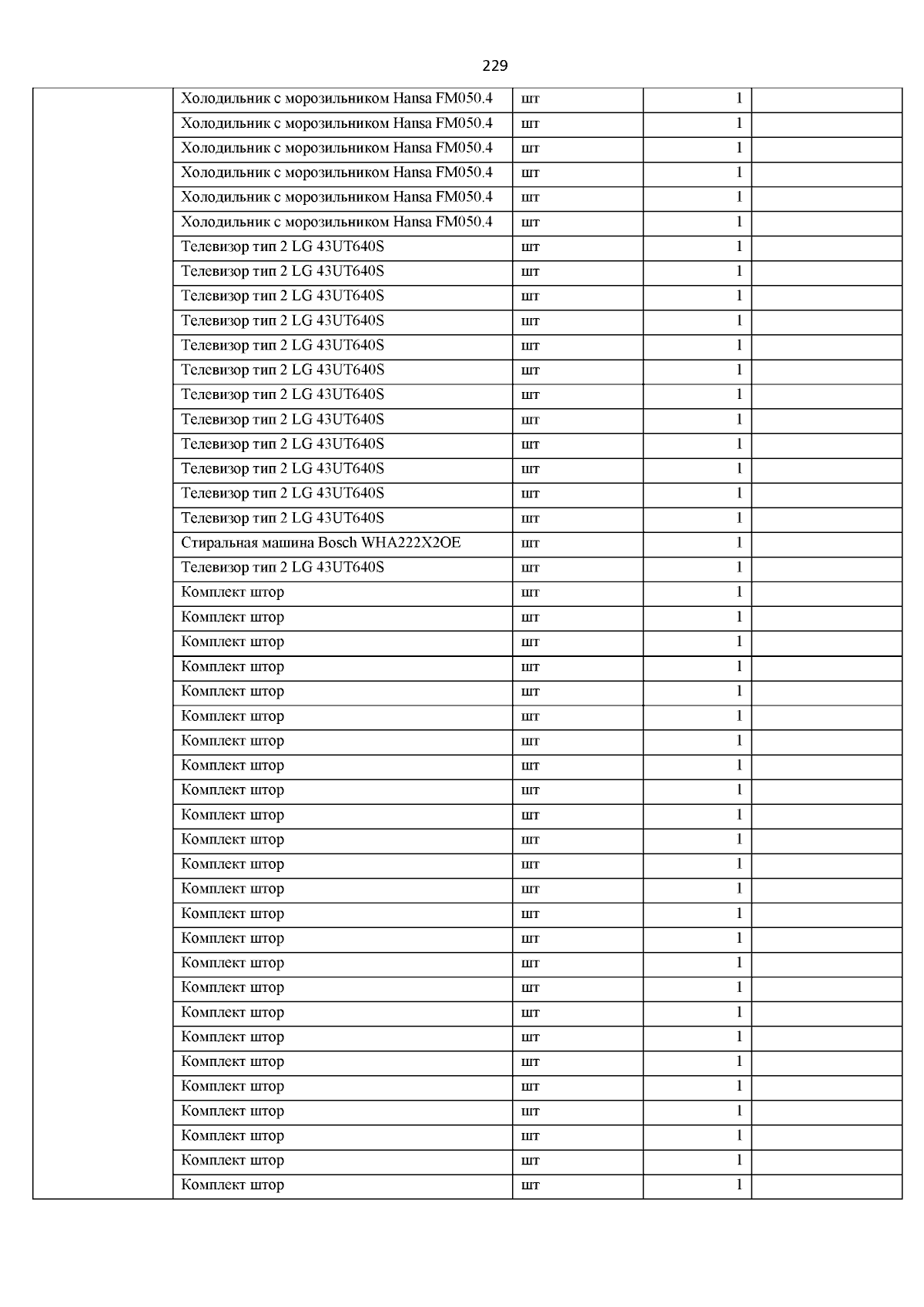 229

| | | | | |
|---|---|---|---|---|
| | Холодильник с морозильником Hansa FM050.4 | шт | 1 | |
| | Холодильник с морозильником Hansa FM050.4 | шт | 1 | |
| | Холодильник с морозильником Hansa FM050.4 | шт | 1 | |
| | Холодильник с морозильником Hansa FM050.4 | шт | 1 | |
| | Холодильник с морозильником Hansa FM050.4 | шт | 1 | |
| | Холодильник с морозильником Hansa FM050.4 | шт | 1 | |
| | Телевизор тип 2 LG 43UT640S | шт | 1 | |
| | Телевизор тип 2 LG 43UT640S | шт | 1 | |
| | Телевизор тип 2 LG 43UT640S | шт | 1 | |
| | Телевизор тип 2 LG 43UT640S | шт | 1 | |
| | Телевизор тип 2 LG 43UT640S | шт | 1 | |
| | Телевизор тип 2 LG 43UT640S | шт | 1 | |
| | Телевизор тип 2 LG 43UT640S | шт | 1 | |
| | Телевизор тип 2 LG 43UT640S | шт | 1 | |
| | Телевизор тип 2 LG 43UT640S | шт | 1 | |
| | Телевизор тип 2 LG 43UT640S | шт | 1 | |
| | Телевизор тип 2 LG 43UT640S | шт | 1 | |
| | Телевизор тип 2 LG 43UT640S | шт | 1 | |
| | Стиральная машина Bosch WHA222X2OE | шт | 1 | |
| | Телевизор тип 2 LG 43UT640S | шт | 1 | |
| | Комплект штор | шт | 1 | |
| | Комплект штор | шт | 1 | |
| | Комплект штор | шт | 1 | |
| | Комплект штор | шт | 1 | |
| | Комплект штор | шт | 1 | |
| | Комплект штор | шт | 1 | |
| | Комплект штор | шт | 1 | |
| | Комплект штор | шт | 1 | |
| | Комплект штор | шт | 1 | |
| | Комплект штор | шт | 1 | |
| | Комплект штор | шт | 1 | |
| | Комплект штор | шт | 1 | |
| | Комплект штор | шт | 1 | |
| | Комплект штор | шт | 1 | |
| | Комплект штор | шт | 1 | |
| | Комплект штор | шт | 1 | |
| | Комплект штор | шт | 1 | |
| | Комплект штор | шт | 1 | |
| | Комплект штор | шт | 1 | |
| | Комплект штор | шт | 1 | |
| | Комплект штор | шт | 1 | |
| | Комплект штор | шт | 1 | |
| | Комплект штор | шт | 1 | |
| | Комплект штор | шт | 1 | |
| | Комплект штор | шт | 1 | |